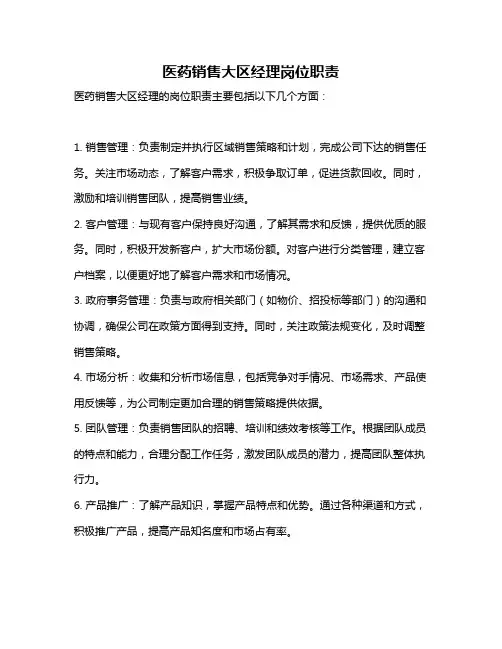 医药销售大区经理岗位职责

医药销售大区经理的岗位职责主要包括以下几个方面：

1. 销售管理：负责制定并执行区域销售策略和计划，完成公司下达的销售任务。关注市场动态，了解客户需求，积极争取订单，促进货款回收。同时，激励和培训销售团队，提高销售业绩。

2. 客户管理：与现有客户保持良好沟通，了解其需求和反馈，提供优质的服务。同时，积极开发新客户，扩大市场份额。对客户进行分类管理，建立客户档案，以便更好地了解客户需求和市场情况。

3. 政府事务管理：负责与政府相关部门（如物价、招投标等部门）的沟通和协调，确保公司在政策方面得到支持。同时，关注政策法规变化，及时调整销售策略。

4. 市场分析：收集和分析市场信息，包括竞争对手情况、市场需求、产品使用反馈等，为公司制定更加合理的销售策略提供依据。

5. 团队管理：负责销售团队的招聘、培训和绩效考核等工作。根据团队成员的特点和能力，合理分配工作任务，激发团队成员的潜力，提高团队整体执行力。

6. 产品推广：了解产品知识，掌握产品特点和优势。通过各种渠道和方式，积极推广产品，提高产品知名度和市场占有率。